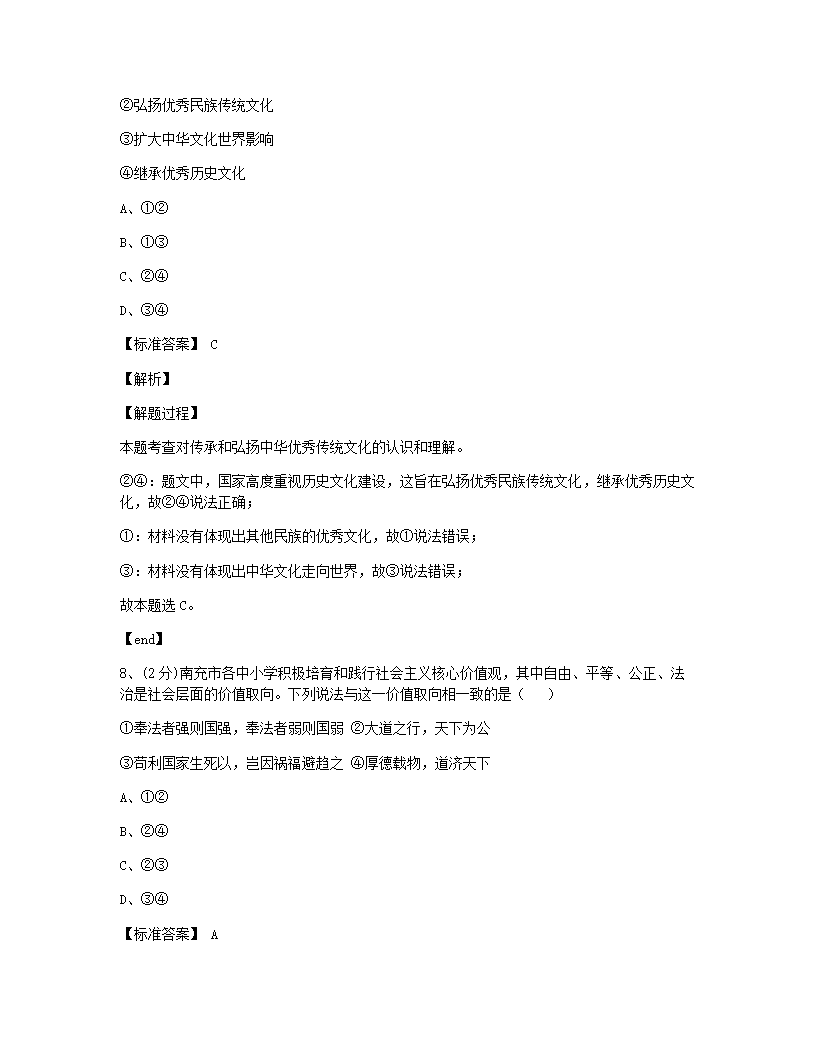 ②弘扬优秀民族传统文化

③扩大中华文化世界影响

④继承优秀历史文化

A、①②

B、①③

C、②④

D、③④

【标准答案】 C

【解析】

【解题过程】

本题考查对传承和弘扬中华优秀传统文化的认识和理解。

②④：题文中，国家高度重视历史文化建设，这旨在弘扬优秀民族传统文化，继承优秀历史文化，故②④说法正确；

①：材料没有体现出其他民族的优秀文化，故①说法错误；

③：材料没有体现出中华文化走向世界，故③说法错误；

故本题选C。

【end】

8、(2分)南充市各中小学积极培育和践行社会主义核心价值观，其中自由、平等、公正、法治是社会层面的价值取向。下列说法与这一价值取向相一致的是（　　）

①奉法者强则国强，奉法者弱则国弱 ②大道之行，天下为公

③苟利国家生死以，岂因祸福避趋之 ④厚德载物，道济天下

A、①②

B、②④

C、②③

D、③④

【标准答案】 A